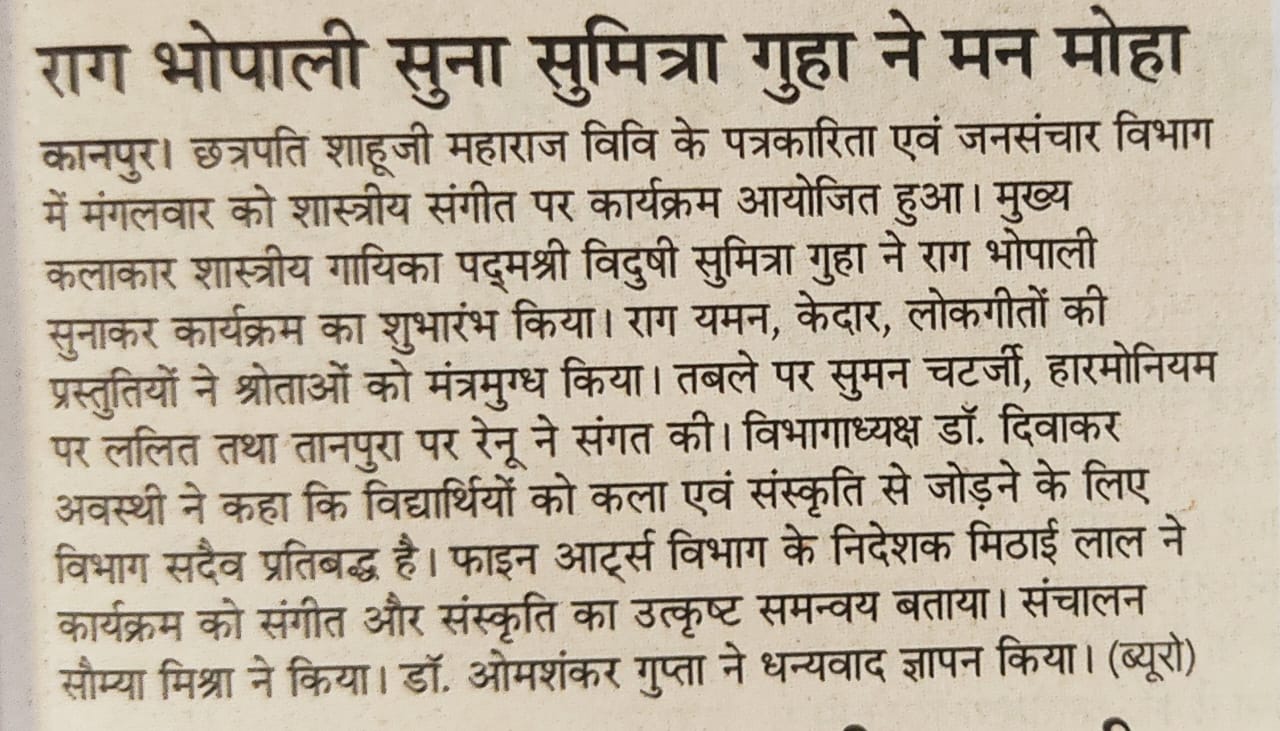 राग भोपाली सुना सुमित्रा गुहा ने मन मोहा

कानपुर। छत्रपति शाहूजी महाराज विवि के पत्रकारिता एवं जनसंचार विभाग में मंगलवार को शास्त्रीय संगीत पर कार्यक्रम आयोजित हुआ। मुख्य कलाकार शास्त्रीय गायिका पद्मश्री विदुषी सुमित्रा गुहा ने राग भोपाली सुनाकर कार्यक्रम का शुभारंभ किया। राग यमन, केदार, लोकगीतों की प्रस्तुतियों ने श्रोताओं को मंत्रमुग्ध किया। तबले पर सुमन चटर्जी, हारमोनियम पर ललित तथा तानपुरा पर रेनू ने संगत की। विभागाध्यक्ष डॉ. दिवाकर अवस्थी ने कहा कि विद्यार्थियों को कला एवं संस्कृति से जोड़ने के लिए विभाग सदैव प्रतिबद्ध है। फाइन आर्ट्स विभाग के निदेशक मिठाई लाल ने कार्यक्रम को संगीत और संस्कृति का उत्कृष्ट समन्वय बताया। संचालन सौम्या मिश्रा ने किया। डॉ. ओमशंकर गुप्ता ने धन्यवाद ज्ञापन किया। (ब्यूरो)